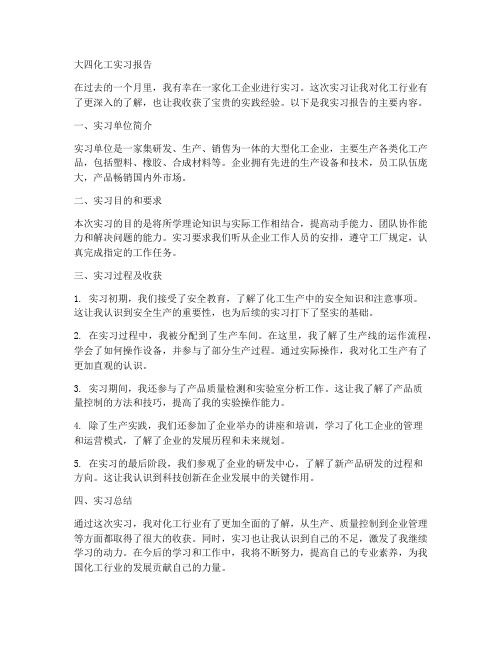 大四化工实习报告

在过去的一个月里，我有幸在一家化工企业进行实习。这次实习让我对化工行业有了更深入的了解，也让我收获了宝贵的实践经验。以下是我实习报告的主要内容。

一、实习单位简介

实习单位是一家集研发、生产、销售为一体的大型化工企业，主要生产各类化工产品，包括塑料、橡胶、合成材料等。企业拥有先进的生产设备和技术，员工队伍庞大，产品畅销国内外市场。

二、实习目的和要求

本次实习的目的是将所学理论知识与实际工作相结合，提高动手能力、团队协作能力和解决问题的能力。实习要求我们听从企业工作人员的安排，遵守工厂规定，认真完成指定的工作任务。

三、实习过程及收获

1. 实习初期，我们接受了安全教育，了解了化工生产中的安全知识和注意事项。这让我认识到安全生产的重要性，也为后续的实习打下了坚实的基础。

2. 在实习过程中，我被分配到了生产车间。在这里，我了解了生产线的运作流程，学会了如何操作设备，并参与了部分生产过程。通过实际操作，我对化工生产有了更加直观的认识。

3. 实习期间，我还参与了产品质量检测和实验室分析工作。这让我了解了产品质量控制的方法和技巧，提高了我的实验操作能力。

4. 除了生产实践，我们还参加了企业举办的讲座和培训，学习了化工企业的管理和运营模式，了解了企业的发展历程和未来规划。

5. 在实习的最后阶段，我们参观了企业的研发中心，了解了新产品研发的过程和方向。这让我认识到科技创新在企业发展中的关键作用。

四、实习总结

通过这次实习，我对化工行业有了更加全面的了解，从生产、质量控制到企业管理等方面都取得了很大的收获。同时，实习也让我认识到自己的不足，激发了我继续学习的动力。在今后的学习和工作中，我将不断努力，提高自己的专业素养，为我国化工行业的发展贡献自己的力量。